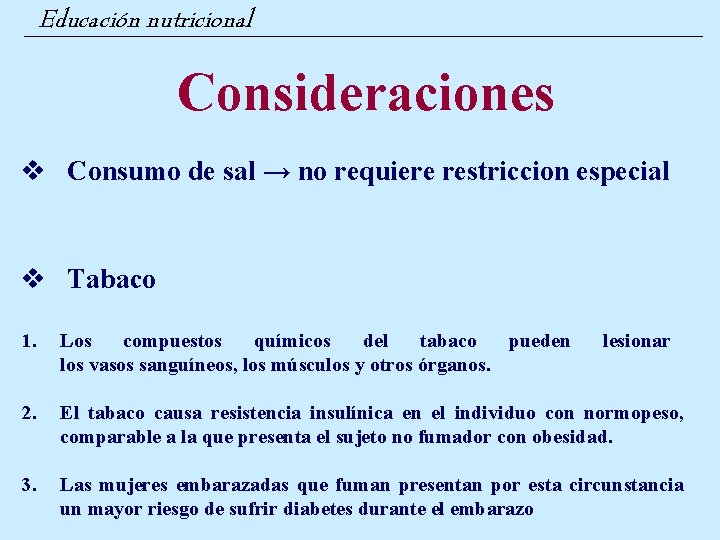 Educación nutricional

Consideraciones

❖ Consumo de sal → no requiere restriccion especial

❖ Tabaco

1. Los compuestos químicos del tabaco pueden lesionar los vasos sanguíneos, los músculos y otros órganos.

2. El tabaco causa resistencia insulínica en el individuo con normopeso, comparable a la que presenta el sujeto no fumador con obesidad.

3. Las mujeres embarazadas que fuman presentan por esta circunstancia un mayor riesgo de sufrir diabetes durante el embarazo